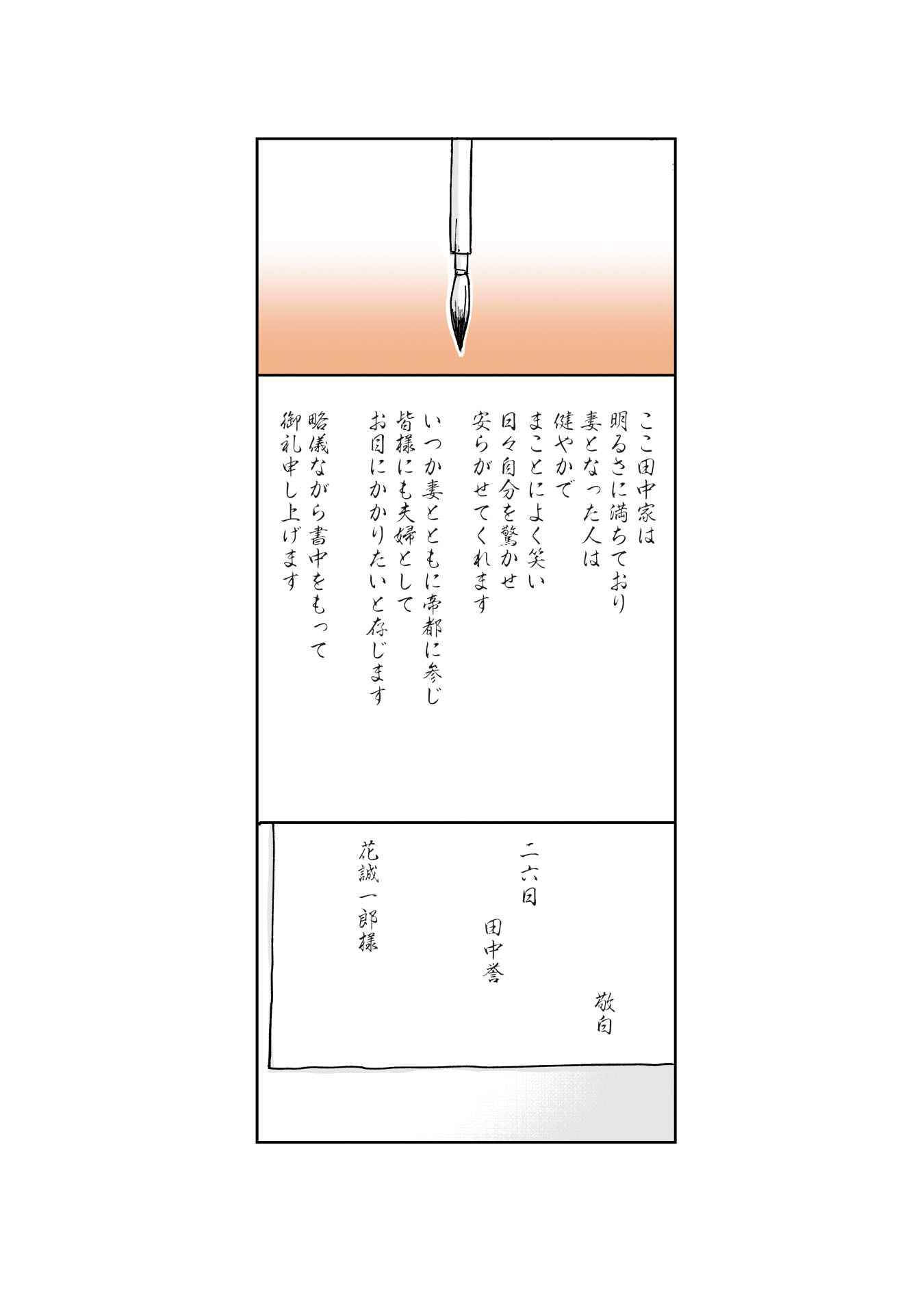 ここ田中家は
明るさに満ちており
妻となった人は
健やかで
まことによく笑い
日々自分を驚かせ
安らがせてくれます

いつか妻とともに帝都に参じ
皆様にも夫婦として
お目にかかりたいと存じます

略儀ながら書中をもって
御礼申し上げます

敬白

二六日

田中誉

花誠一郎様